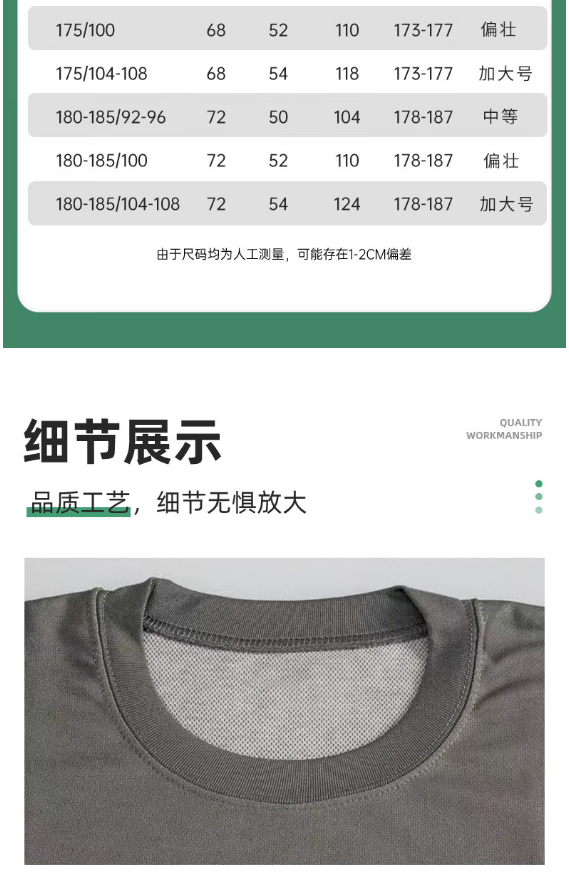 | 175/100 | 68 | 52 | 110 | 173-177 | 偏壮 |
|---|---|---|---|---|---|
| 175/104-108 | 68 | 54 | 118 | 173-177 | 加大号 |
| 180-185/92-96 | 72 | 50 | 104 | 178-187 | 中等 |
| 180-185/100 | 72 | 52 | 110 | 178-187 | 偏壮 |
| 180-185/104-108 | 72 | 54 | 124 | 178-187 | 加大号 |

由于尺码均为人工测量，可能存在1-2CM偏差

细节展示

QUALITY
WORKMANSHIP

品质工艺，细节无惧放大